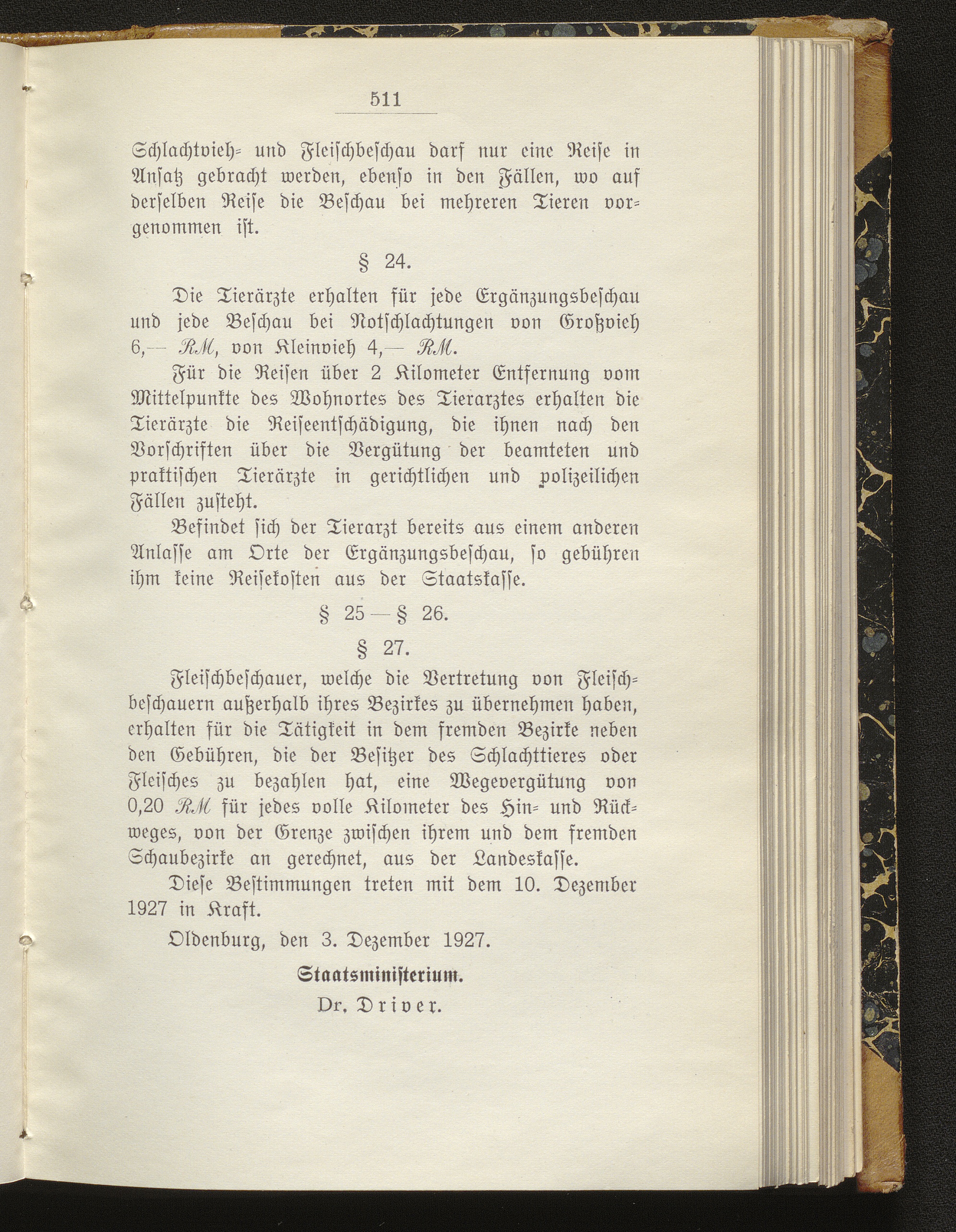 511

Schlachtvieh- und Fleischbeschau darf nur eine Reise in Ansatz gebracht werden, ebenso in den Fällen, wo auf derselben Reise die Beschau bei mehreren Tieren vorgenommen ist.

§ 24.

Die Tierärzte erhalten für jede Ergänzungsbeschau und jede Beschau bei Notschlachtungen von Großvieh 6,— RM, von Kleinvieh 4,— RM.

Für die Reisen über 2 Kilometer Entfernung vom Mittelpunkte des Wohnortes des Tierarztes erhalten die Tierärzte die Reiseentschädigung, die ihnen nach den Vorschriften über die Vergütung der beamteten und praktischen Tierärzte in gerichtlichen und polizeilichen Fällen zusteht.

Befindet sich der Tierarzt bereits aus einem anderen Anlasse am Orte der Ergänzungsbeschau, so gebühren ihm keine Reisekosten aus der Staatskasse.

§ 25 — § 26.

§ 27.

Fleischbeschauer, welche die Vertretung von Fleischbeschauern außerhalb ihres Bezirkes zu übernehmen haben, erhalten für die Tätigkeit in dem fremden Bezirke neben den Gebühren, die der Besitzer des Schlachttieres oder Fleisches zu bezahlen hat, eine Wegevergütung von 0,20 RM für jedes volle Kilometer des Hin- und Rückweges, von der Grenze zwischen ihrem und dem fremden Schaubezirke an gerechnet, aus der Landeskasse.

Diese Bestimmungen treten mit dem 10. Dezember 1927 in Kraft.

Oldenburg, den 3. Dezember 1927.

Staatsministerium.
Dr. Driver.